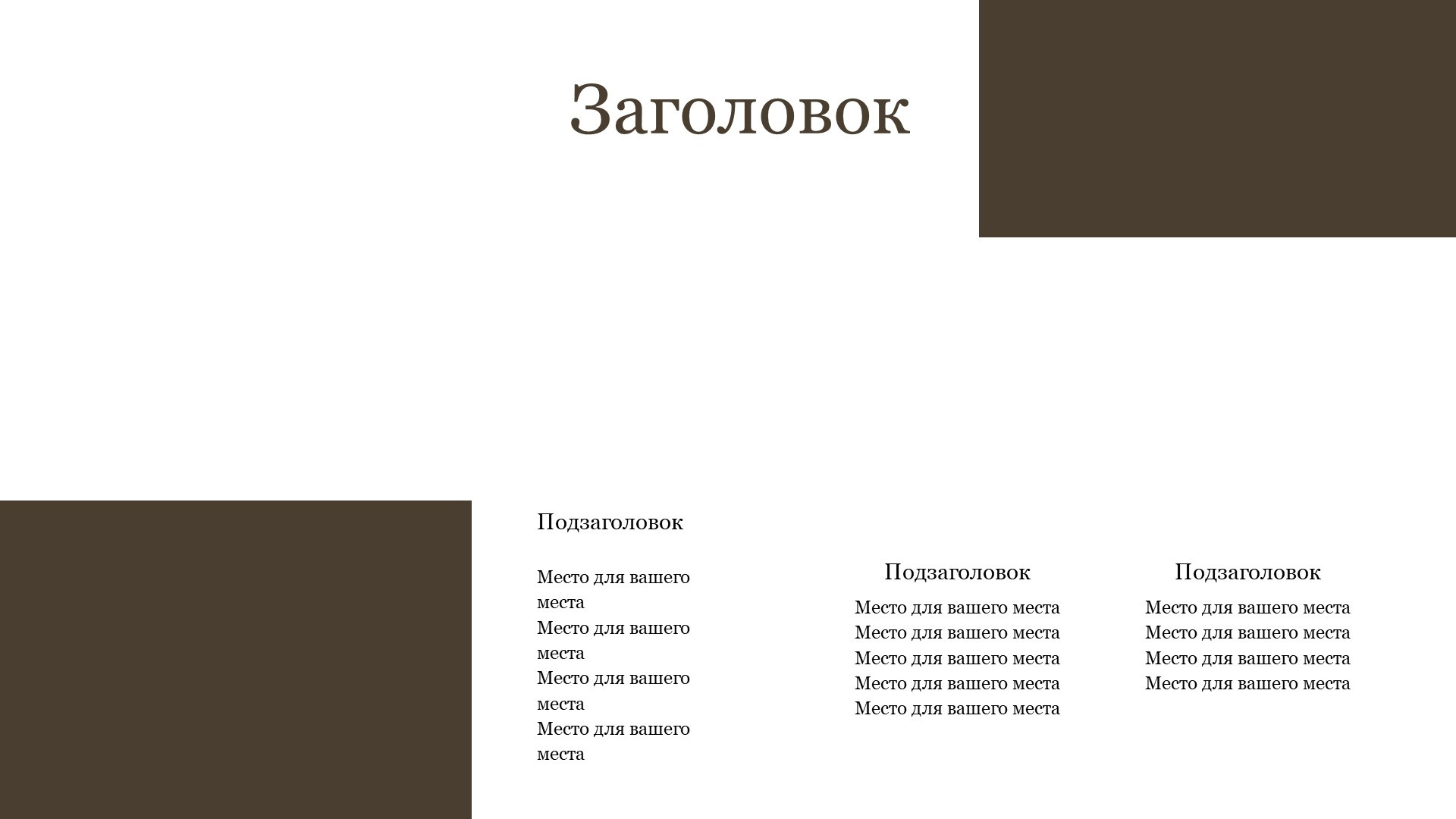 Заголовок

Подзаголовок

Место для вашего места
Место для вашего места
Место для вашего места
Место для вашего места

Подзаголовок

Место для вашего места
Место для вашего места
Место для вашего места
Место для вашего места
Место для вашего места

Подзаголовок

Место для вашего места
Место для вашего места
Место для вашего места
Место для вашего места